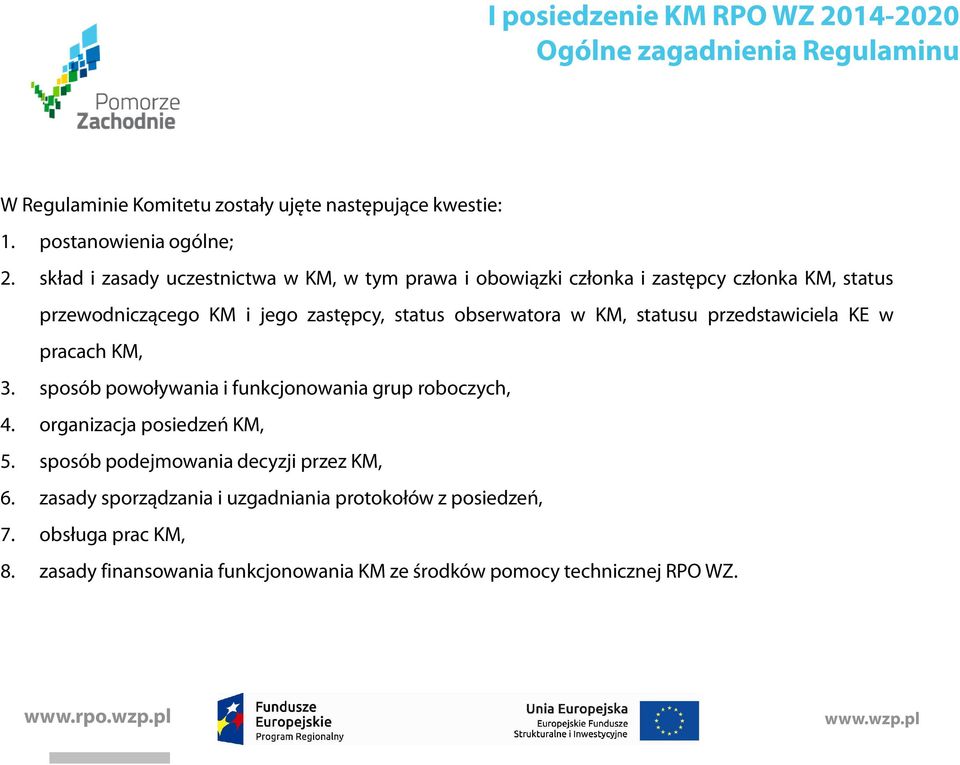 I posiedzenie KM RPO WZ 2014-2020
Ogólne zagadnienia Regulaminu

Pomorze
Zachodnie

W Regulaminie Komitetu zostały ujęte następujące kwestie:

1. postanowienia ogólne;
2. skład i zasady uczestnictwa w KM, w tym prawa i obowiązki członka i zastępcy członka KM, status przewodniczącego KM i jego zastępcy, status obserwatora w KM, statusu przedstawiciela KE w pracach KM,
3. sposób powoływania i funkcjonowania grup roboczych,
4. organizacja posiedzeń KM,
5. sposób podejmowania decyzji przez KM,
6. zasady sporządzania i uzgadniania protokołów z posiedzeń,
7. obsługa prac KM,
8. zasady finansowania funkcjonowania KM ze środków pomocy technicznej RPO WZ.

www.rpo.wzp.pl

Fundusze
Europejskie
Program Regionalny

Unia Europejska
Europejskie Fundusze
Strukturalne i Inwestycyjne

www.wzp.pl